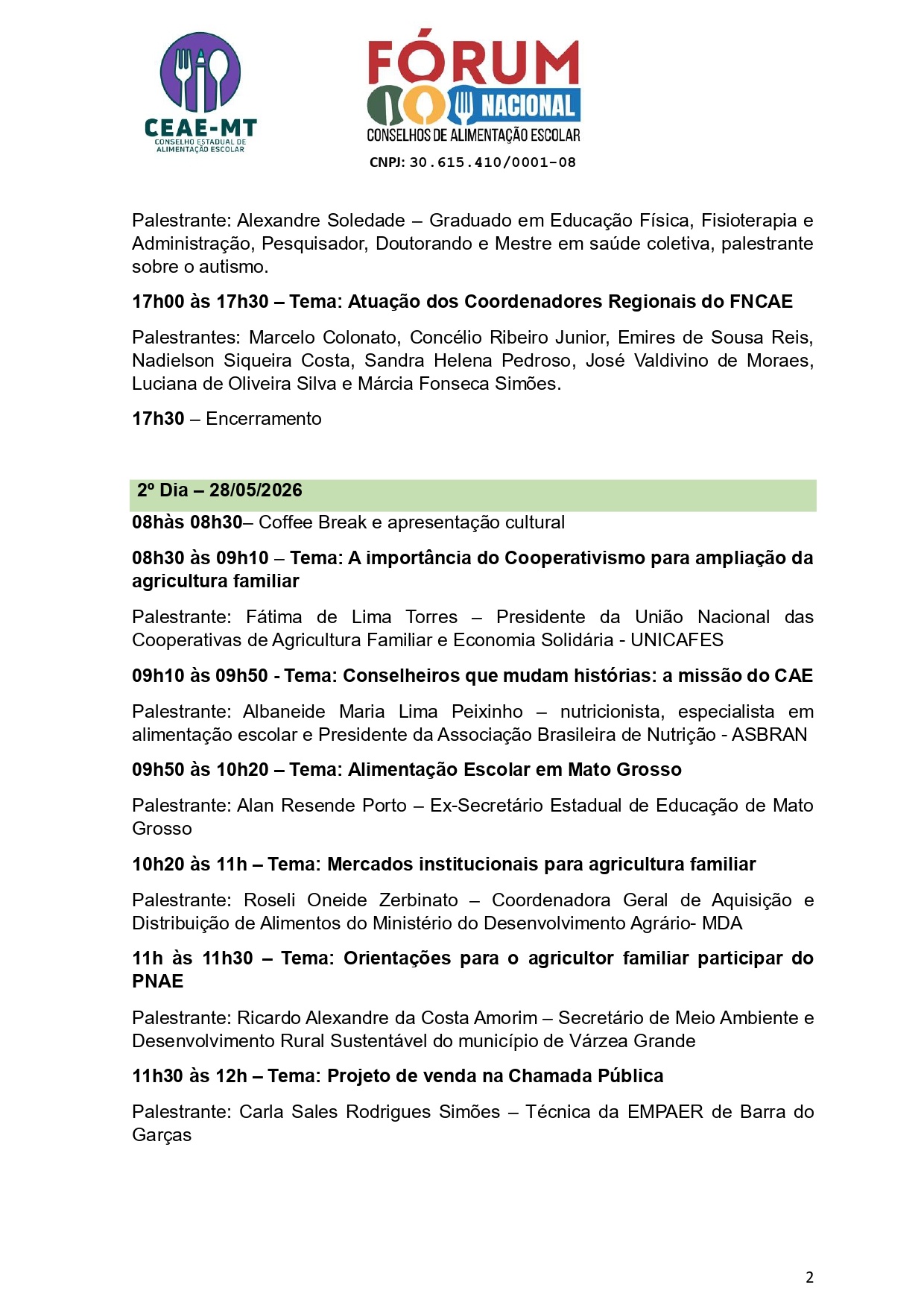 CEAE-MT
CONSELHO ESTADUAL DE ALIMENTAÇÃO ESCOLAR

FÓRUM NACIONAL
CONSELHOS DE ALIMENTAÇÃO ESCOLAR
CNPJ: 30.615.410/0001-08

Palestrante: Alexandre Soledade – Graduado em Educação Física, Fisioterapia e Administração, Pesquisador, Doutorando e Mestre em saúde coletiva, palestrante sobre o autismo.

17h00 às 17h30 – Tema: Atuação dos Coordenadores Regionais do FNCAE

Palestrantes: Marcelo Colonato, Concélio Ribeiro Junior, Emires de Sousa Reis, Nadielson Siqueira Costa, Sandra Helena Pedroso, José Valdivino de Moraes, Luciana de Oliveira Silva e Márcia Fonseca Simões.

17h30 – Encerramento

2º Dia – 28/05/2026

08hàs 08h30– Coffee Break e apresentação cultural

08h30 às 09h10 – Tema: A importância do Cooperativismo para ampliação da agricultura familiar

Palestrante: Fátima de Lima Torres – Presidente da União Nacional das Cooperativas de Agricultura Familiar e Economia Solidária - UNICAFES

09h10 às 09h50 - Tema: Conselheiros que mudam histórias: a missão do CAE

Palestrante: Albaneide Maria Lima Peixinho – nutricionista, especialista em alimentação escolar e Presidente da Associação Brasileira de Nutrição - ASBRAN

09h50 às 10h20 – Tema: Alimentação Escolar em Mato Grosso

Palestrante: Alan Resende Porto – Ex-Secretário Estadual de Educação de Mato Grosso

10h20 às 11h – Tema: Mercados institucionais para agricultura familiar

Palestrante: Roseli Oneide Zerbinato – Coordenadora Geral de Aquisição e Distribuição de Alimentos do Ministério do Desenvolvimento Agrário- MDA

11h às 11h30 – Tema: Orientações para o agricultor familiar participar do PNAE

Palestrante: Ricardo Alexandre da Costa Amorim – Secretário de Meio Ambiente e Desenvolvimento Rural Sustentável do município de Várzea Grande

11h30 às 12h – Tema: Projeto de venda na Chamada Pública

Palestrante: Carla Sales Rodrigues Simões – Técnica da EMPAER de Barra do Garças

2